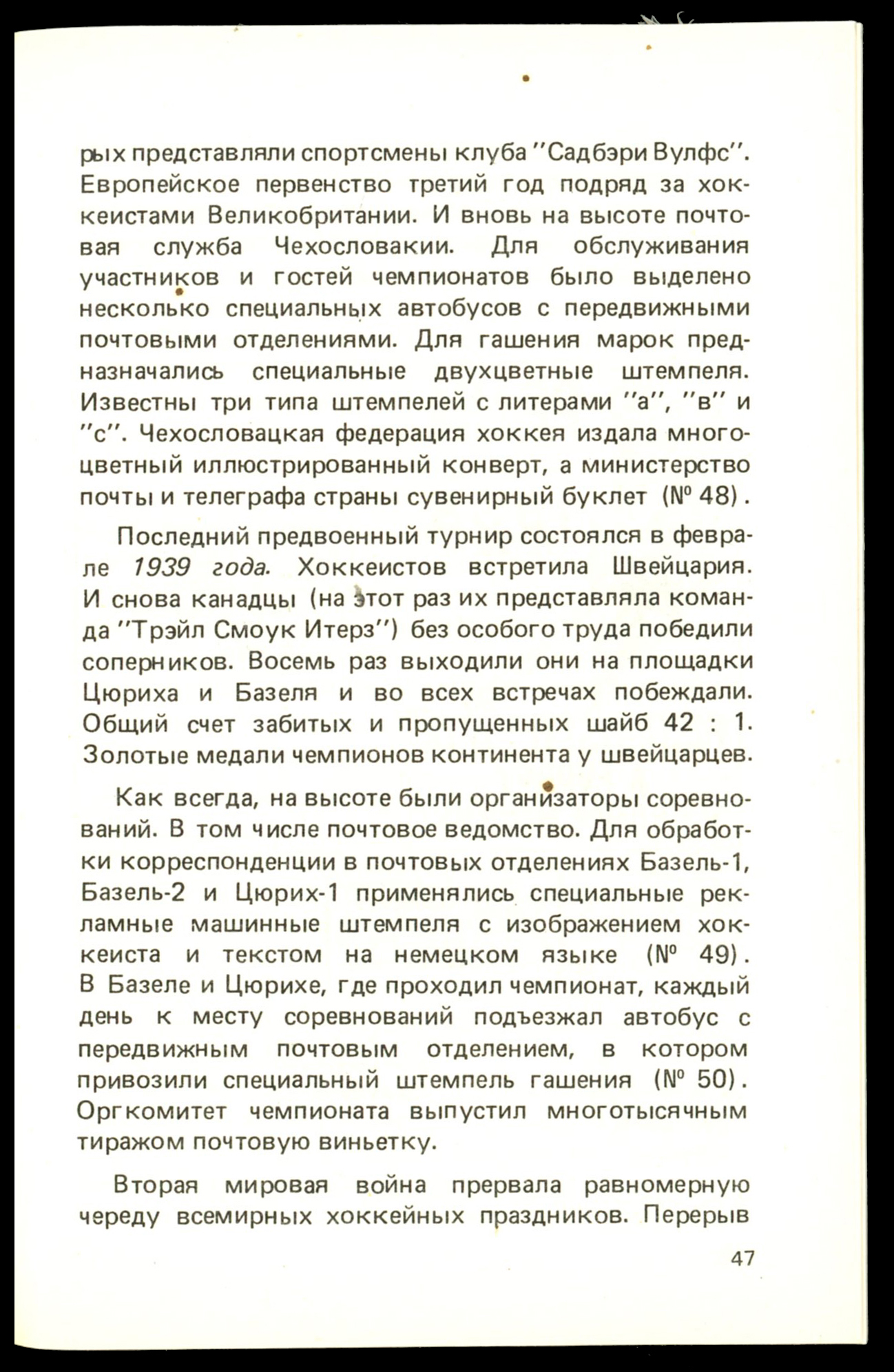 рых представляли спортсмены клуба "Садбэри Вулфс". Европейское первенство третий год подряд за хоккеистами Великобритании. И вновь на высоте почтовая служба Чехословакии. Для обслуживания участников и гостей чемпионатов было выделено несколько специальных автобусов с передвижными почтовыми отделениями. Для гашения марок предназначались специальные двухцветные штемпеля. Известны три типа штемпелей с литерами "а", "в" и "с". Чехословацкая федерация хоккея издала многоцветный иллюстрированный конверт, а министерство почты и телеграфа страны сувенирный буклет (№ 48).

Последний предвоенный турнир состоялся в феврале 1939 года. Хоккеистов встретила Швейцария. И снова канадцы (на этот раз их представляла команда "Трэйл Смоук Итерз") без особого труда победили соперников. Восемь раз выходили они на площадки Цюриха и Базеля и во всех встречах побеждали. Общий счет забитых и пропущенных шайб 42 : 1. Золотые медали чемпионов континента у швейцарцев.

Как всегда, на высоте были организаторы соревнований. В том числе почтовое ведомство. Для обработки корреспонденции в почтовых отделениях Базель-1, Базель-2 и Цюрих-1 применялись специальные рекламные машинные штемпеля с изображением хоккеиста и текстом на немецком языке (№ 49). В Базеле и Цюрихе, где проходил чемпионат, каждый день к месту соревнований подъезжал автобус с передвижным почтовым отделением, в котором привозили специальный штемпель гашения (№ 50). Оргкомитет чемпионата выпустил многотысячным тиражом почтовую виньетку.

Вторая мировая война прервала равномерную череду всемирных хоккейных праздников. Перерыв

47